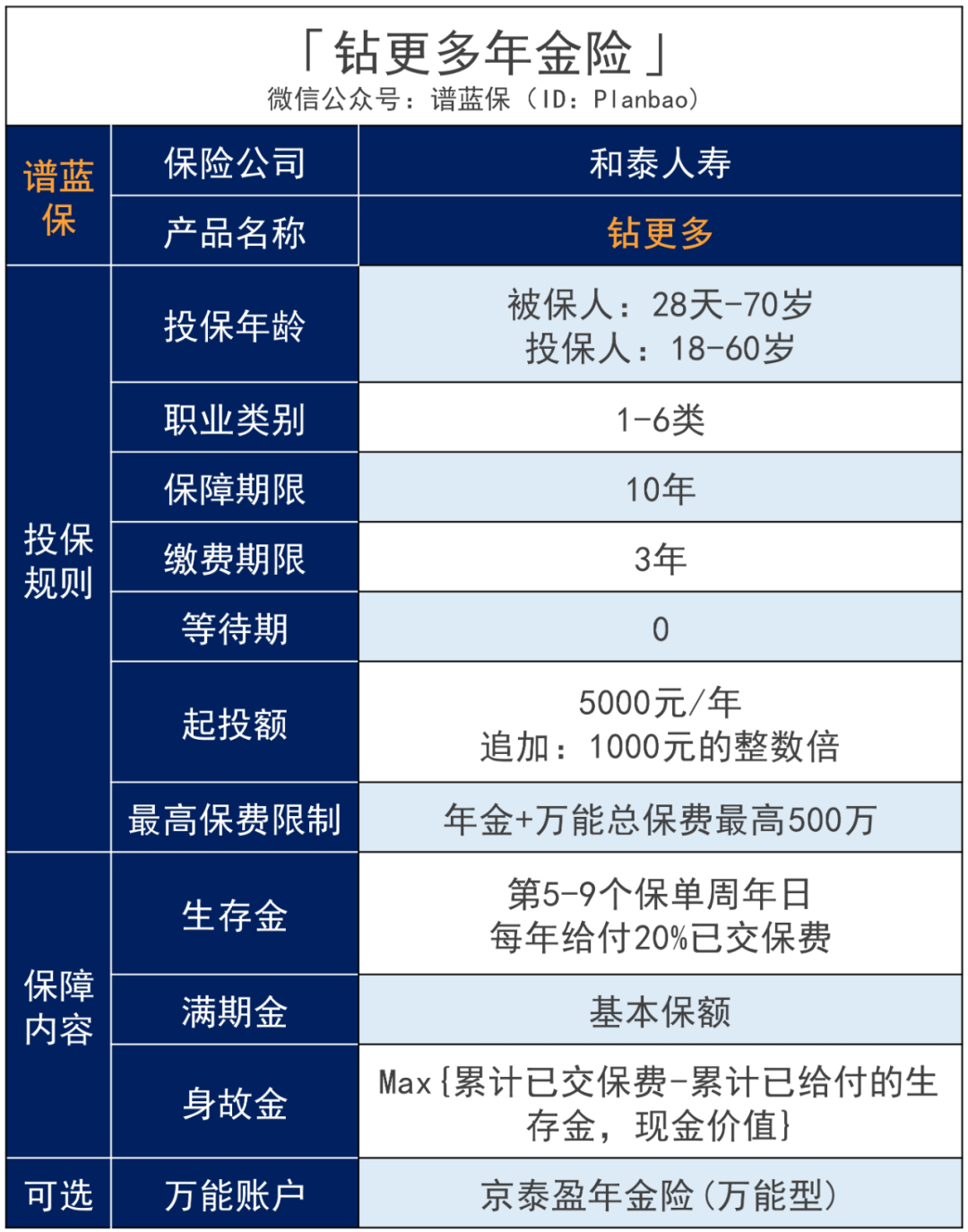 「钻更多年金险」
微信公众号：谱蓝保（ID：Planbao）

| 谱蓝保 | 保险公司 | 和泰人寿 |
|---|---|---|
| | 产品名称 | 钻更多 |
| 投保规则 | 投保年龄 | 被保人：28天-70岁 投保人：18-60岁 |
| | 职业类别 | 1-6类 |
| | 保障期限 | 10年 |
| | 缴费期限 | 3年 |
| | 等待期 | 0 |
| | 起投额 | 5000元/年 追加：1000元的整数倍 |
| | 最高保费限制 | 年金+万能总保费最高500万 |
| 保障内容 | 生存金 | 第5-9个保单周年日 每年给付20%已交保费 |
| | 满期金 | 基本保额 |
| | 身故金 | Max{累计已交保费-累计已给付的生存金，现金价值} |
| 可选 | 万能账户 | 京泰盈年金险(万能型) |